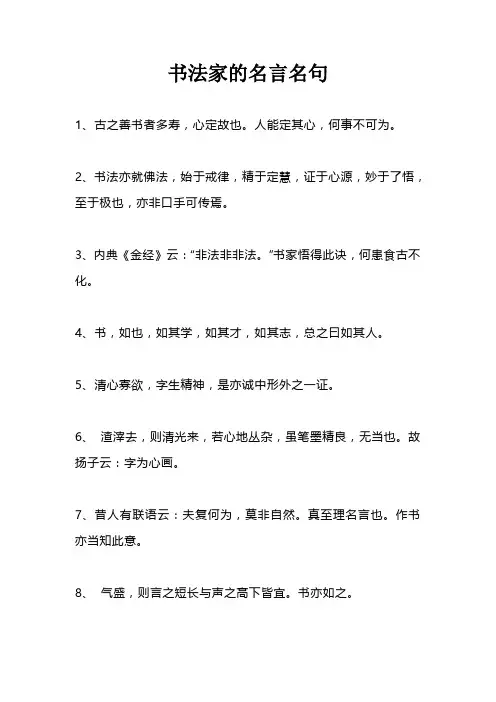 书法家的名言名句

1、古之善书者多寿，心定故也。人能定其心，何事不可为。

2、书法亦就佛法，始于戒律，精于定慧，证于心源，妙于了悟，至于极也，亦非口手可传焉。

3、内典《金经》云："非法非非法。"书家悟得此诀，何患食古不化。

4、书，如也，如其学，如其才，如其志，总之曰如其人。

5、清心寡欲，字生精神，是亦诚中形外之一证。

6、 渣滓去，则清光来，若心地丛杂，虽笔墨精良，无当也。故扬子云：字为心画。

7、昔人有联语云：夫复何为，莫非自然。真至理名言也。作书亦当知此意。

8、 气盛，则言之短长与声之高下皆宜。书亦如之。